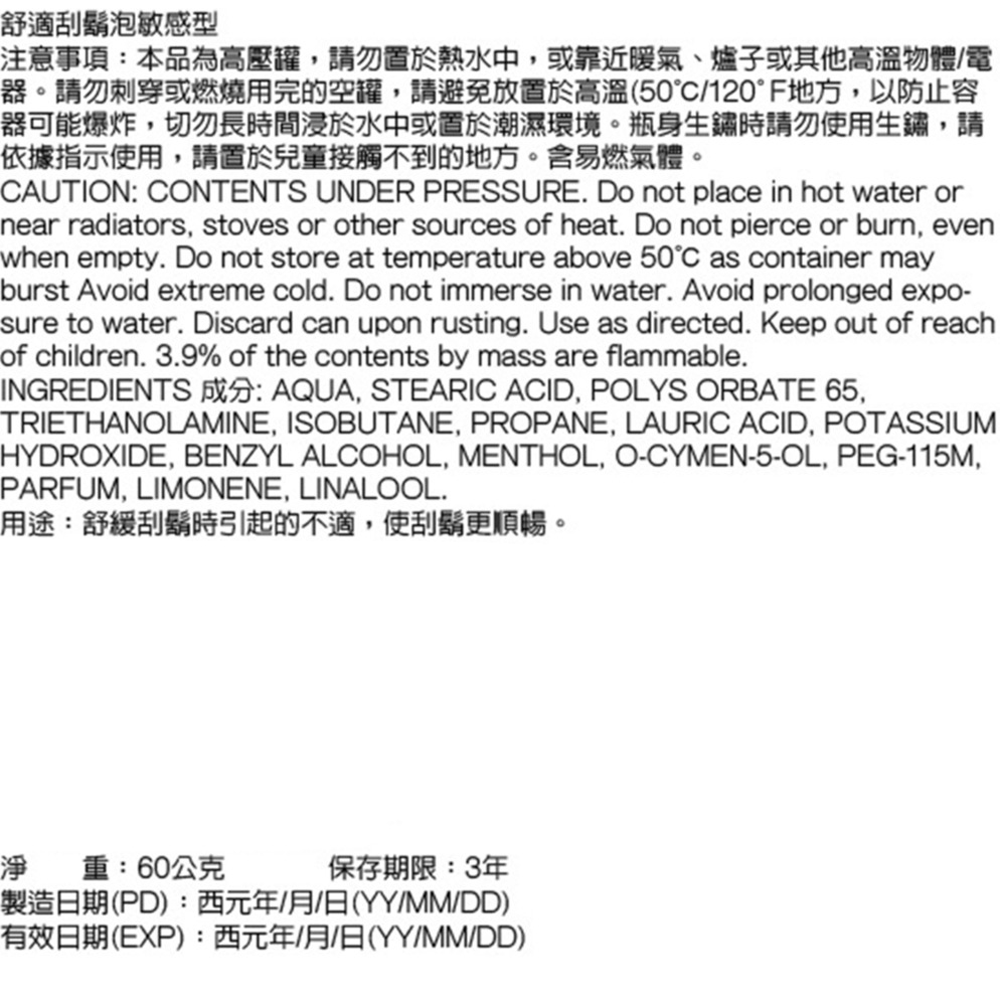 舒適刮鬍泡敏感型

注意事項：本品為高壓罐，請勿置於熱水中，或靠近暖氣、爐子或其他高溫物體/電器。請勿刺穿或燃燒用完的空罐，請避免放置於高溫(50°C/120°F地方，以防止容器可能爆炸，切勿長時間浸於水中或置於潮濕環境。瓶身生鏽時請勿使用生鏽，請依據指示使用，請置於兒童接觸不到的地方。含易燃氣體。

CAUTION: CONTENTS UNDER PRESSURE. Do not place in hot water or near radiators, stoves or other sources of heat. Do not pierce or burn, even when empty. Do not store at temperature above 50°C as container may burst Avoid extreme cold. Do not immerse in water. Avoid prolonged exposure to water. Discard can upon rusting. Use as directed. Keep out of reach of children. 3.9% of the contents by mass are flammable.

INGREDIENTS 成分: AQUA, STEARIC ACID, POLYS ORBATE 65, TRIETHANOLAMINE, ISOBUTANE, PROPANE, LAURIC ACID, POTASSIUM HYDROXIDE, BENZYL ALCOHOL, MENTHOL, O-CYMEN-5-OL, PEG-115M, PARFUM, LIMONENE, LINALOOL.

用途：舒緩刮鬍時引起的不適，使刮鬍更順暢。

淨 重：60公克 保存期限：3年
製造日期(PD)：西元年/月/日(YY/MM/DD)
有效日期(EXP)：西元年/月/日(YY/MM/DD)